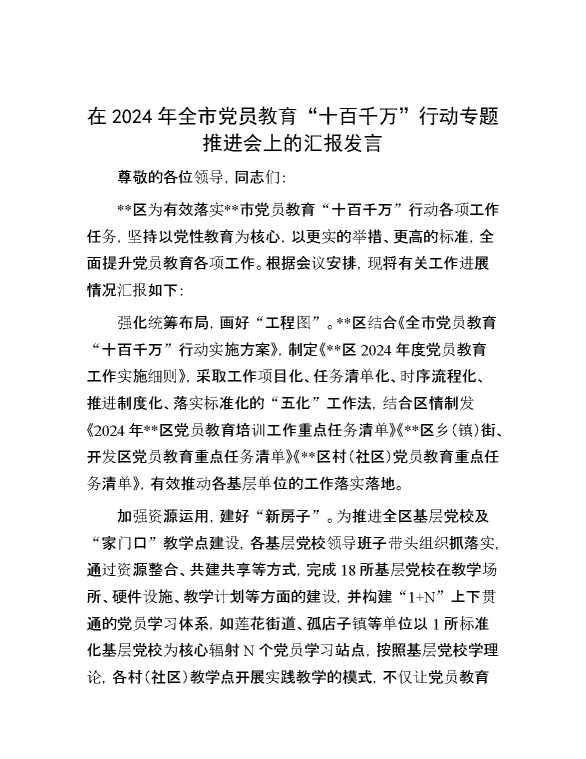 在 2024 年全市党员教育“十百千万”行动专题推进会上的汇报发言

尊敬的各位领导，同志们：

**区为有效落实**市党员教育“十百千万”行动各项工作任务，坚持以党性教育为核心，以更实的举措、更高的标准，全面提升党员教育各项工作。根据会议安排，现将有关工作进展情况汇报如下：

强化统筹布局，画好“工程图”。**区结合《全市党员教育“十百千万”行动实施方案》，制定《**区 2024 年度党员教育工作实施细则》，采取工作项目化、任务清单化、时序流程化、推进制度化、落实标准化的“五化”工作法，结合区情制发《2024 年**区党员教育培训工作重点任务清单》《**区乡（镇）街、开发区党员教育重点任务清单》《**区村（社区）党员教育重点任务清单》，有效推动各基层单位的工作落实落地。

加强资源运用，建好“新房子”。为推进全区基层党校及“家门口”教学点建设，各基层党校领导班子带头组织抓落实，通过资源整合、共建共享等方式，完成 18 所基层党校在教学场所、硬件设施、教学计划等方面的建设，并构建“1+N”上下贯通的党员学习体系，如莲花街道、孤店子镇等单位以 1 所标准化基层党校为核心辐射 N 个党员学习站点，按照基层党校学理论，各村（社区）教学点开展实践教学的模式，不仅让党员教育